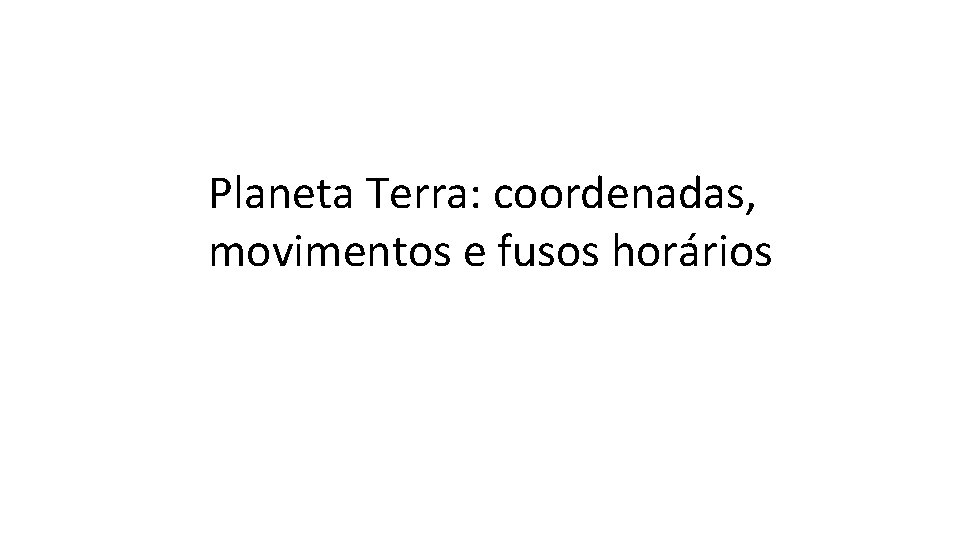 Planeta Terra: coordenadas, movimentos e fusos horários